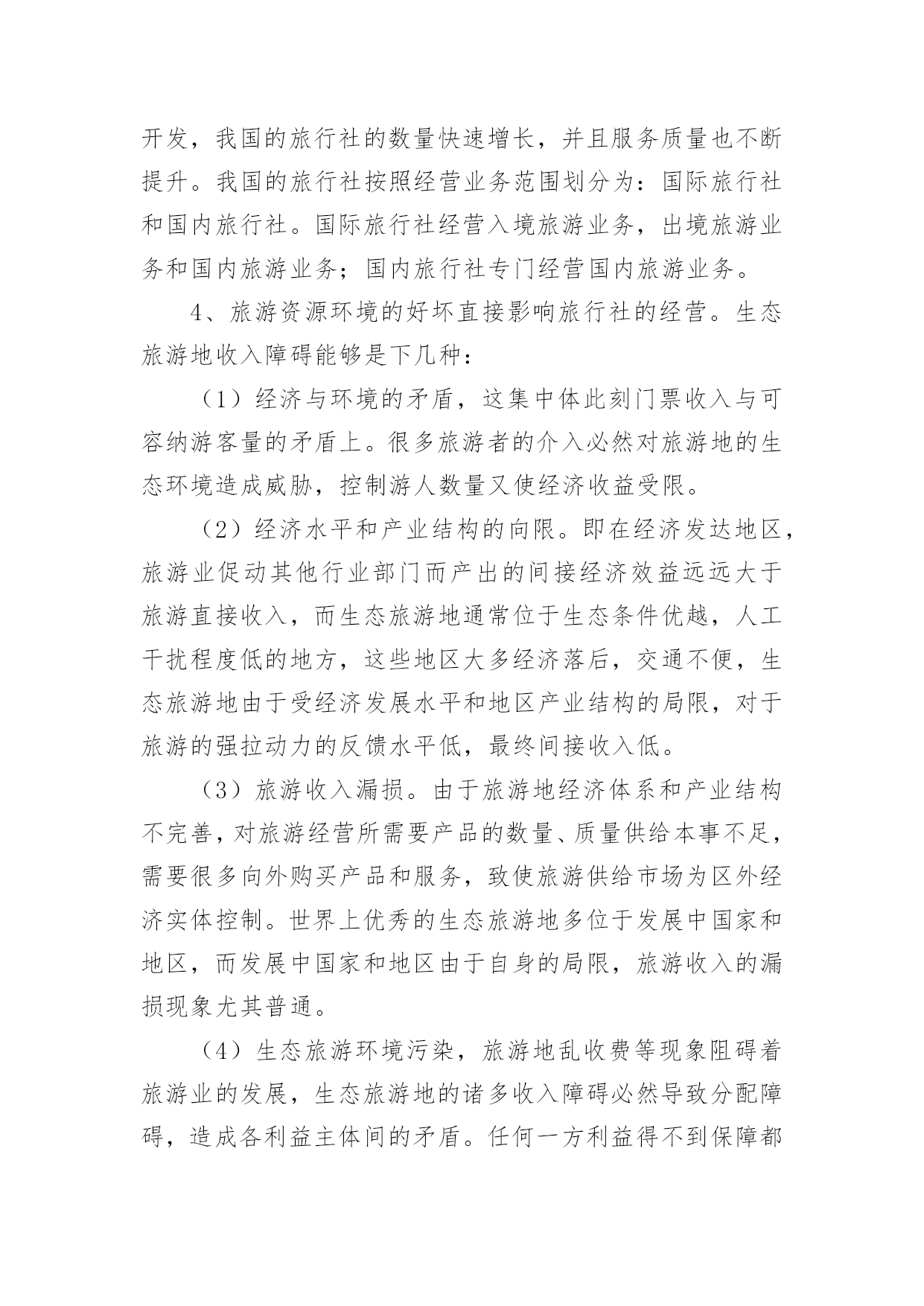 开发，我国的旅行社的数量快速增长，并且服务质量也不断提升。我国的旅行社按照经营业务范围划分为：国际旅行社和国内旅行社。国际旅行社经营入境旅游业务，出境旅游业务和国内旅游业务；国内旅行社专门经营国内旅游业务。

4、旅游资源环境的好坏直接影响旅行社的经营。生态旅游地收入障碍能够是下几种：

（1）经济与环境的矛盾，这集中体此刻门票收入与可容纳游客量的矛盾上。很多旅游者的介入必然对旅游地的生态环境造成威胁，控制游人数量又使经济收益受限。

（2）经济水平和产业结构的向限。即在经济发达地区，旅游业促动其他行业部门而产出的间接经济效益远远大于旅游直接收入，而生态旅游地通常位于生态条件优越，人工干扰程度低的地方，这些地区大多经济落后，交通不便，生态旅游地由于受经济发展水平和地区产业结构的局限，对于旅游的强拉动力的反馈水平低，最终间接收入低。

（3）旅游收入漏损。由于旅游地经济体系和产业结构不完善，对旅游经营所需要产品的数量、质量供给本事不足，需要很多向外购买产品和服务，致使旅游供给市场为区外经济实体控制。世界上优秀的生态旅游地多位于发展中国家和地区，而发展中国家和地区由于自身的局限，旅游收入的漏损现象尤其普通。

（4）生态旅游环境污染，旅游地乱收费等现象阻碍着旅游业的发展，生态旅游地的诸多收入障碍必然导致分配障碍，造成各利益主体间的矛盾。任何一方利益得不到保障都